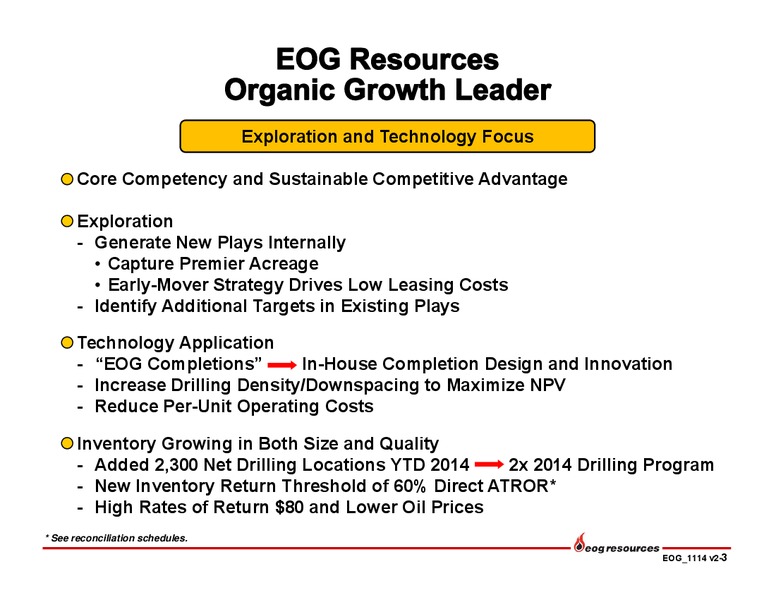 EOG Resources
Organic Growth Leader

Exploration and Technology Focus

Core Competency and Sustainable Competitive Advantage

Exploration
- Generate New Plays Internally
• Capture Premier Acreage
• Early-Mover Strategy Drives Low Leasing Costs
- Identify Additional Targets in Existing Plays

Technology Application
- "EOG Completions" → In-House Completion Design and Innovation
- Increase Drilling Density/Downspacing to Maximize NPV
- Reduce Per-Unit Operating Costs

Inventory Growing in Both Size and Quality
- Added 2,300 Net Drilling Locations YTD 2014 → 2x 2014 Drilling Program
- New Inventory Return Threshold of 60% Direct ATROR*
- High Rates of Return $80 and Lower Oil Prices

* See reconciliation schedules.

eog resources

EOG_1114 v2-3